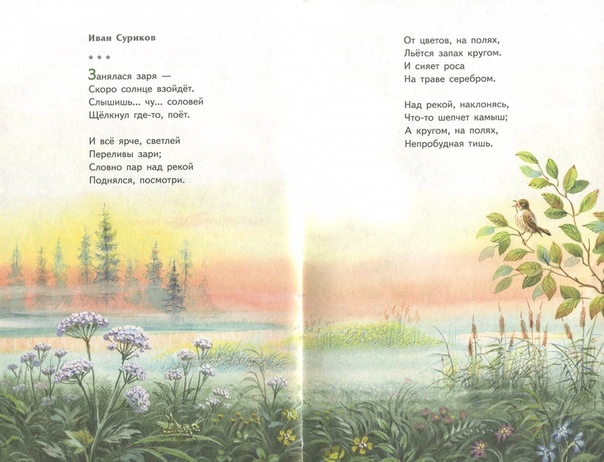 Иван Суриков

* * *

Занялася заря —
Скоро солнце взойдёт.
Слышишь... чу... соловей
Щёлкнул где-то, поёт.

И всё ярче, светлей
Переливы зари;
Словно пар над рекой
Поднялся, посмотри.

От цветов, на полях,
Льётся запах кругом.
И сияет роса
На траве серебром.

Над рекой, наклонясь,
Что-то шепчет камыш;
А кругом, на полях,
Непробудная тишь.